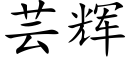 芸辉